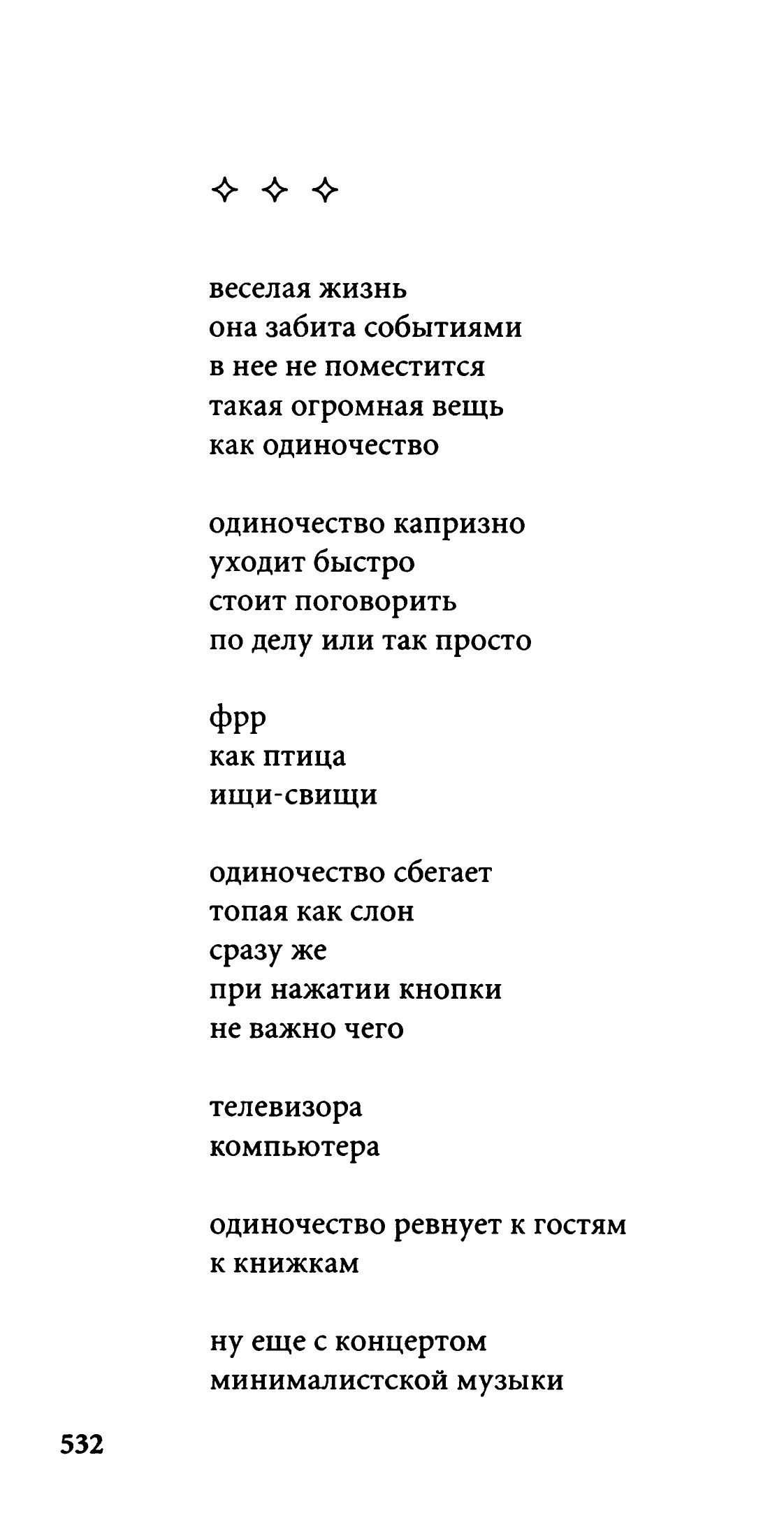 ✧ ✧ ✧

веселая жизнь
она забита событиями
в нее не поместится
такая огромная вещь
как одиночество

одиночество капризно
уходит быстро
стоит поговорить
по делу или так просто

фрр
как птица
ищи-свищи

одиночество сбегает
топая как слон
сразу же
при нажатии кнопки
не важно чего

телевизора
компьютера

одиночество ревнует к гостям
к книжкам

ну еще с концертом
минималистской музыки

532